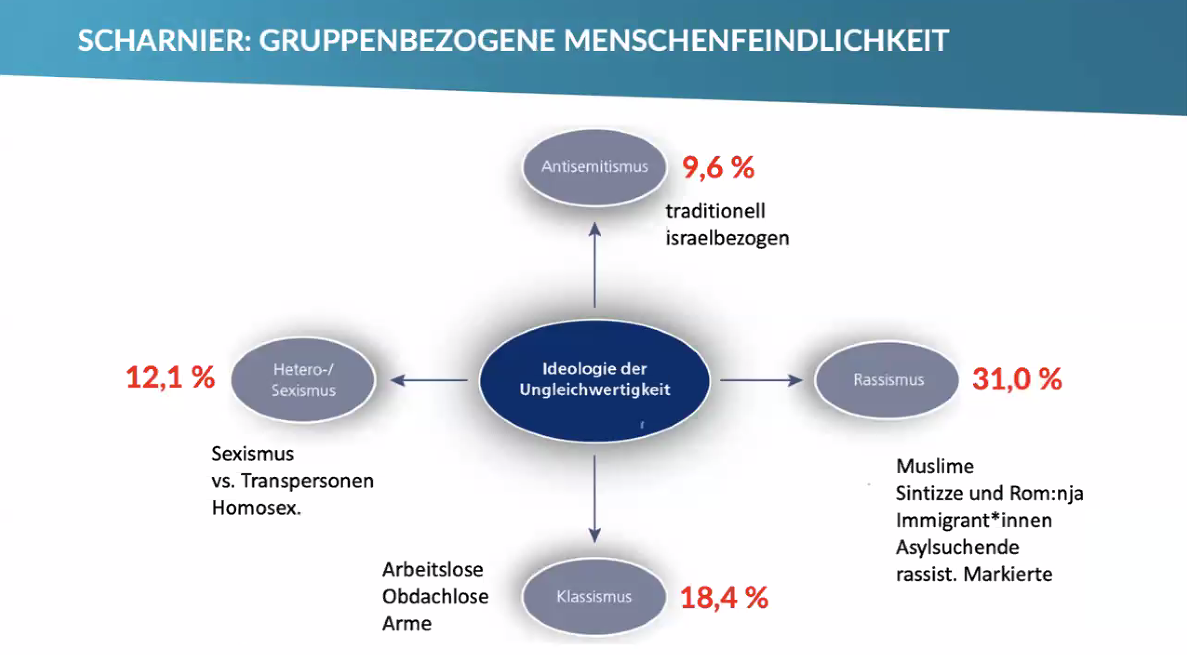 SCHARNIER: GRUPPENBEZOGENE MENSCHENFEINDLICHKEIT

Antisemitismus 9,6 %

traditionell
israelbezogen

12,1 % Hetero-/ Sexismus

Ideologie der Ungleichwertigkeit

Rassismus 31,0 %

Sexismus
vs. Transpersonen
Homosex.

Muslime
Sintizze und Rom:nja
Immigrant*innen
Asylsuchende
rassist. Markierte

Arbeitslose
Obdachlose
Arme

Klassismus 18,4 %